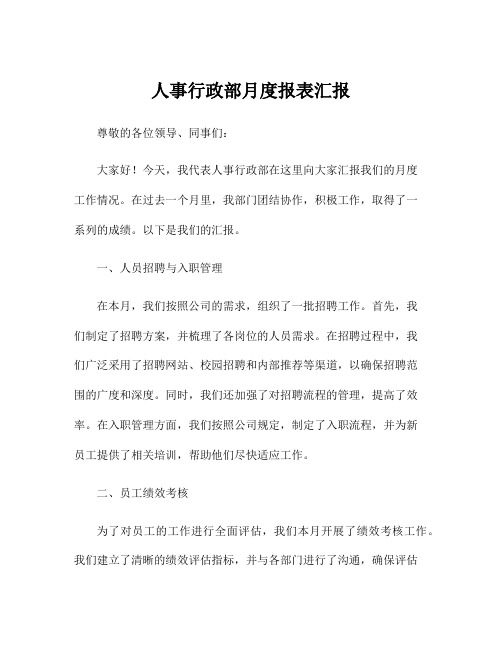 人事行政部月度报表汇报

尊敬的各位领导、同事们：

大家好！今天，我代表人事行政部在这里向大家汇报我们的月度工作情况。在过去一个月里，我部门团结协作，积极工作，取得了一系列的成绩。以下是我们的汇报。

一、人员招聘与入职管理

在本月，我们按照公司的需求，组织了一批招聘工作。首先，我们制定了招聘方案，并梳理了各岗位的人员需求。在招聘过程中，我们广泛采用了招聘网站、校园招聘和内部推荐等渠道，以确保招聘范围的广度和深度。同时，我们还加强了对招聘流程的管理，提高了效率。在入职管理方面，我们按照公司规定，制定了入职流程，并为新员工提供了相关培训，帮助他们尽快适应工作。

二、员工绩效考核

为了对员工的工作进行全面评估，我们本月开展了绩效考核工作。我们建立了清晰的绩效评估指标，并与各部门进行了沟通，确保评估